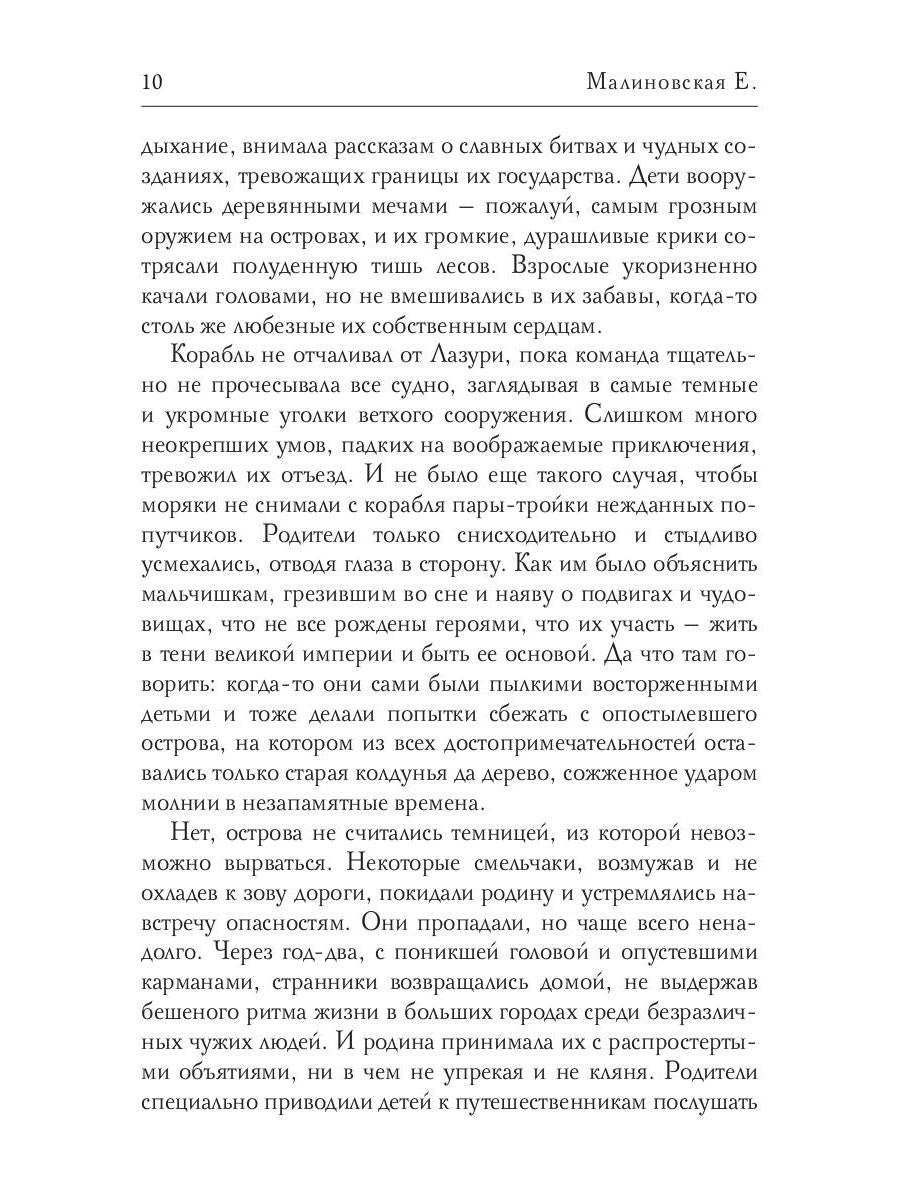 10 Малиновская Е.

дыхание, внимала рассказам о славных битвах и чудных созданиях, тревожащих границы их государства. Дети вооружались деревянными мечами — пожалуй, самым грозным оружием на островах, и их громкие, дурашливые крики сотрясали полуденную тишь лесов. Взрослые укоризненно качали головами, но не вмешивались в их забавы, когда-то столь же любезные их собственным сердцам.

Корабль не отчаливал от Лазури, пока команда тщательно не прочесывала все судно, заглядывая в самые темные и укромные уголки ветхого сооружения. Слишком много неокрепших умов, падких на воображаемые приключения, тревожил их отъезд. И не было еще такого случая, чтобы моряки не снимали с корабля пары-тройки нежданных попутчиков. Родители только снисходительно и стыдливо усмехались, отводя глаза в сторону. Как им было объяснить мальчишкам, грезившим во сне и наяву о подвигах и чудовищах, что не все рождены героями, что их участь — жить в тени великой империи и быть ее основой. Да что там говорить: когда-то они сами были пылкими восторженными детьми и тоже делали попытки сбежать с опостылевшего острова, на котором из всех достопримечательностей оставались только старая колдунья да дерево, сожженное ударом молнии в незапамятные времена.

Нет, острова не считались темницей, из которой невозможно вырваться. Некоторые смельчаки, возмужав и не охладев к зову дороги, покидали родину и устремлялись навстречу опасностям. Они пропадали, но чаще всего ненадолго. Через год-два, с поникшей головой и опустевшими карманами, странники возвращались домой, не выдержав бешеного ритма жизни в больших городах среди безразличных чужих людей. И родина принимала их с распростертыми объятиями, ни в чем не упрекая и не кляня. Родители специально приводили детей к путешественникам послушать